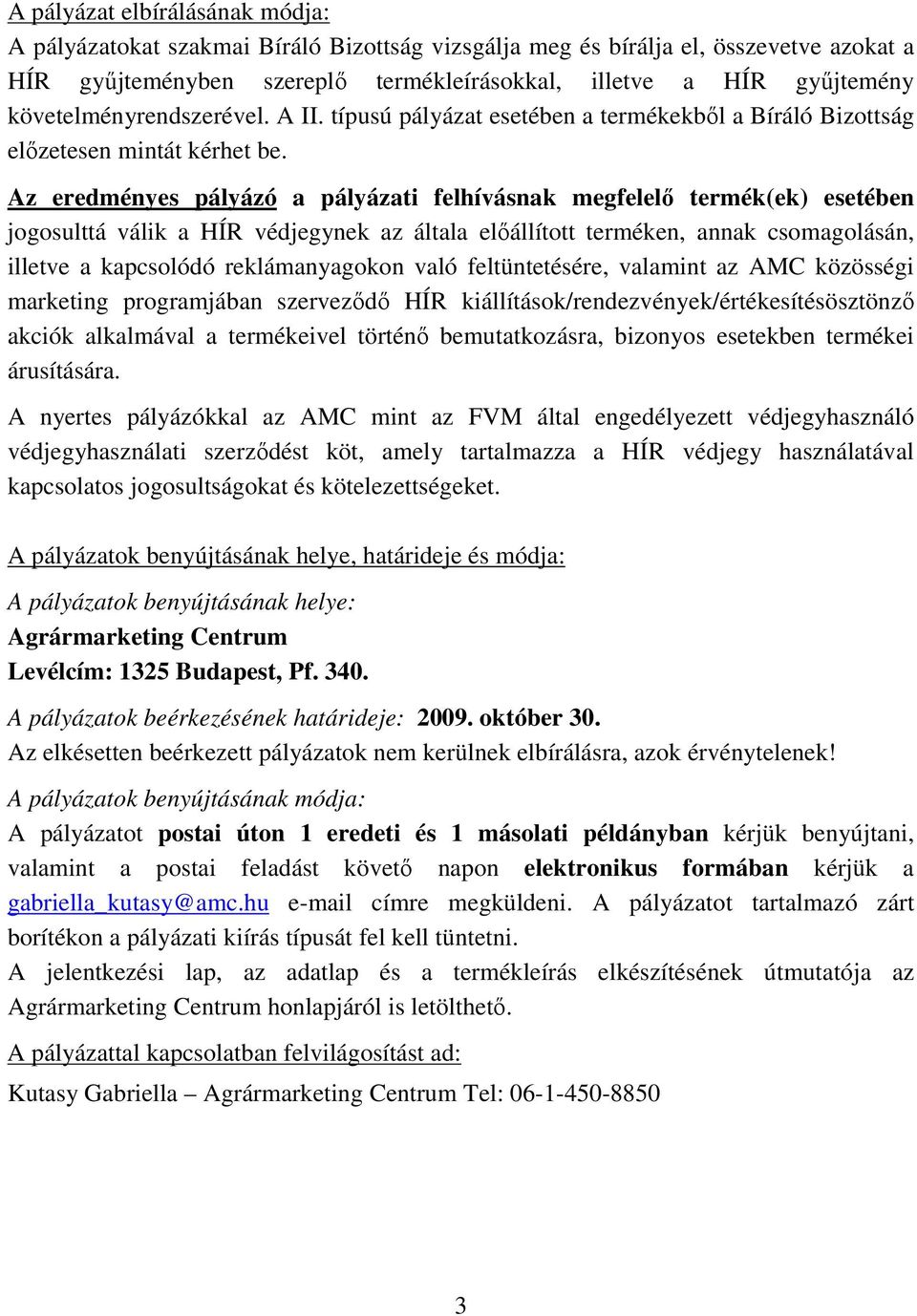 A pályázat elbírálásának módja:
A pályázatokat szakmai Bíráló Bizottság vizsgálja meg és bírálja el, összevetve azokat a HÍR gyűjteményben szereplő termékleírásokkal, illetve a HÍR gyűjtemény követelményrendszerével. A II. típusú pályázat esetében a termékekből a Bíráló Bizottság előzetesen mintát kérhet be.

Az eredményes pályázó a pályázati felhívásnak megfelelő termék(ek) esetében jogosulttá válik a HÍR védjegynek az általa előállított terméken, annak csomagolásán, illetve a kapcsolódó reklámanyagokon való feltüntetésére, valamint az AMC közösségi marketing programjában szerveződő HÍR kiállítások/rendezvények/értékesítésösztönző akciók alkalmával a termékeivel történő bemutatkozásra, bizonyos esetekben termékei árusítására.

A nyertes pályázókkal az AMC mint az FVM által engedélyezett védjegyhasználó védjegyhasználati szerződést köt, amely tartalmazza a HÍR védjegy használatával kapcsolatos jogosultságokat és kötelezettségeket.

A pályázatok benyújtásának helye, határideje és módja:

A pályázatok benyújtásának helye:
Agrármarketing Centrum
Levélcím: 1325 Budapest, Pf. 340.

A pályázatok beérkezésének határideje: 2009. október 30.
Az elkésetten beérkezett pályázatok nem kerülnek elbírálásra, azok érvénytelenek!

A pályázatok benyújtásának módja:
A pályázatot postai úton 1 eredeti és 1 másolati példányban kérjük benyújtani, valamint a postai feladást követő napon elektronikus formában kérjük a gabriella_kutasy@amc.hu e-mail címre megküldeni. A pályázatot tartalmazó zárt borítékon a pályázati kiírás típusát fel kell tüntetni.
A jelentkezési lap, az adatlap és a termékleírás elkészítésének útmutatója az Agrármarketing Centrum honlapjáról is letölthető.

A pályázattal kapcsolatban felvilágosítást ad:
Kutasy Gabriella – Agrármarketing Centrum Tel: 06-1-450-8850

3